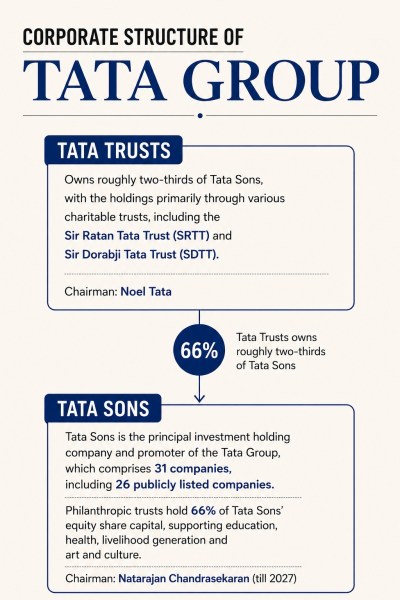 CORPORATE STRUCTURE OF

TATA GROUP

TATA TRUSTS

Owns roughly two-thirds of Tata Sons, with the holdings primarily through various charitable trusts, including the Sir Ratan Tata Trust (SRTT) and Sir Dorabji Tata Trust (SDTT).

Chairman: Noel Tata

66%

Tata Trusts owns roughly two-thirds of Tata Sons

TATA SONS

Tata Sons is the principal investment holding company and promoter of the Tata Group, which comprises 31 companies, including 26 publicly listed companies.

Philanthropic trusts hold 66% of Tata Sons' equity share capital, supporting education, health, livelihood generation and art and culture.

Chairman: Natarajan Chandrasekaran (till 2027)